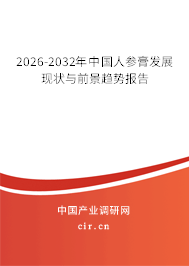 2026-2032年中国人参膏发展现状与前景趋势报告

中国产业调研网
cir.cn